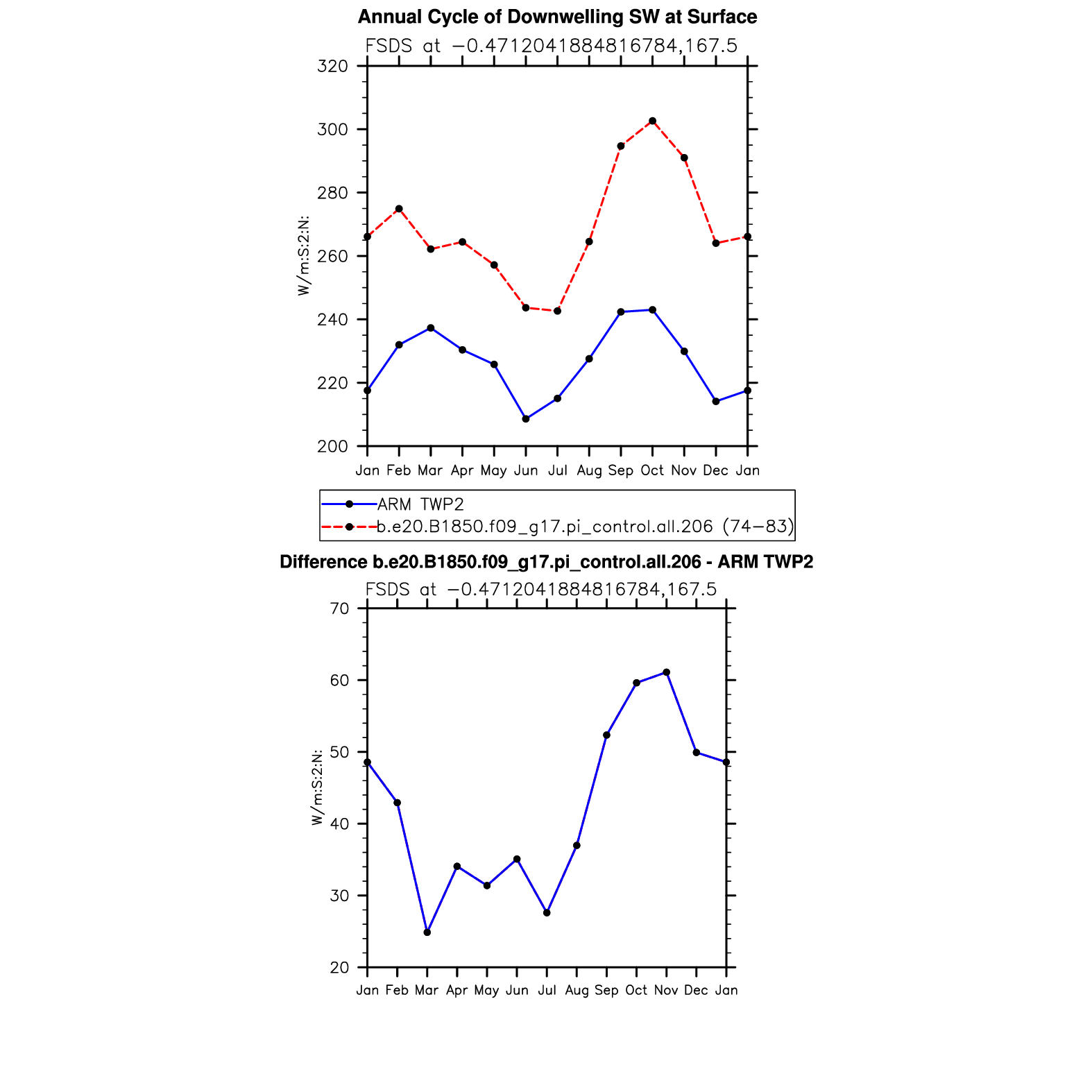 Annual Cycle of Downwelling SW at Surface

FSDS at −0.4712041884816784,167.5

320
300
280
260
240
220
200

W/m:S:2:N:

Jan Feb Mar Apr May Jun Jul Aug Sep Oct Nov Dec Jan

ARM TWP2
b.e20.B1850.f09_g17.pi_control.all.206 (74−83)

Difference b.e20.B1850.f09_g17.pi_control.all.206 - ARM TWP2

FSDS at −0.4712041884816784,167.5

70
60
50
40
30
20

W/m:S:2:N:

Jan Feb Mar Apr May Jun Jul Aug Sep Oct Nov Dec Jan